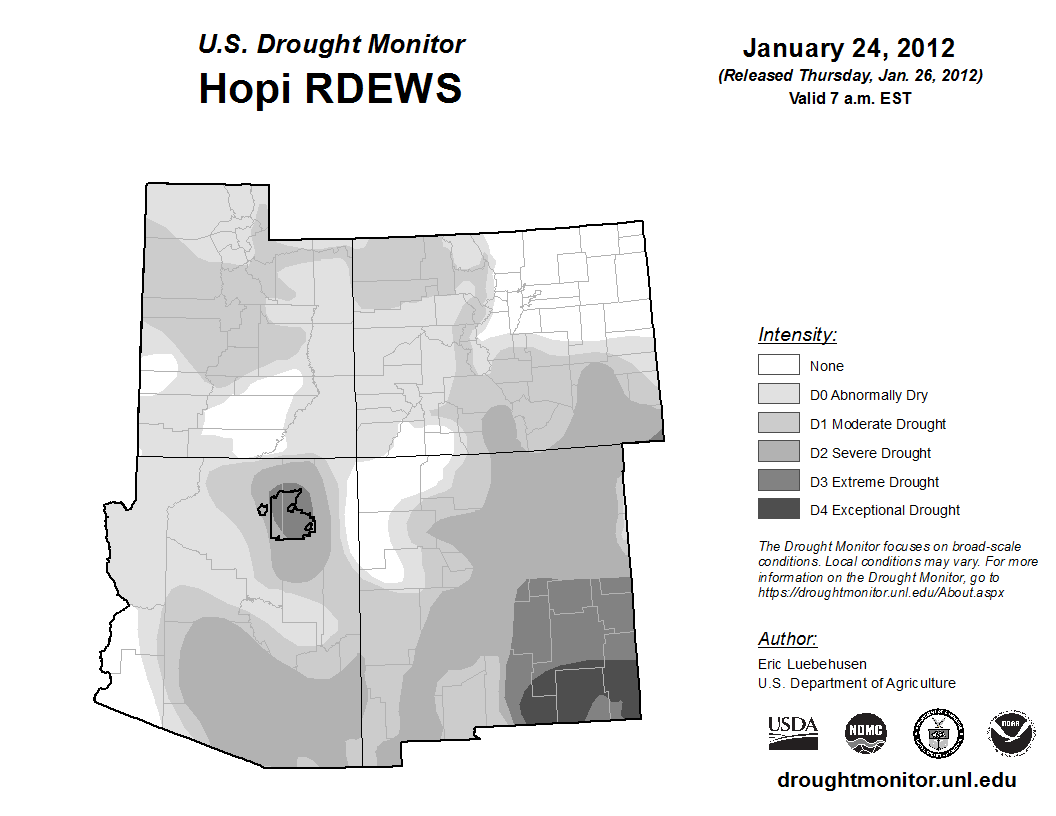 U.S. Drought Monitor
Hopi RDEWS

January 24, 2012
(Released Thursday, Jan. 26, 2012)
Valid 7 a.m. EST

Intensity:
None
D0 Abnormally Dry
D1 Moderate Drought
D2 Severe Drought
D3 Extreme Drought
D4 Exceptional Drought

The Drought Monitor focuses on broad-scale conditions. Local conditions may vary. For more information on the Drought Monitor, go to https://droughtmonitor.unl.edu/About.aspx

Author:
Eric Luebehusen
U.S. Department of Agriculture

USDA
NDMC
NOAA

droughtmonitor.unl.edu